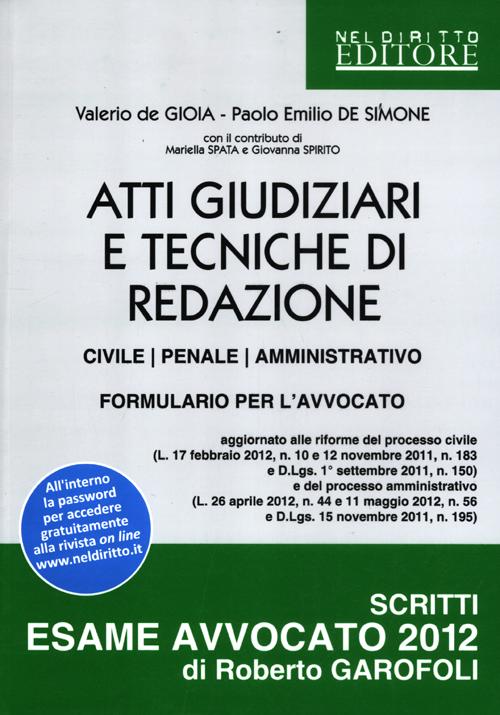 NEL DIRITTO
EDITORE

Valerio de GIOIA - Paolo Emilio DE SIMONE

con il contributo di
Mariella SPATA e Giovanna SPIRITO

ATTI GIUDIZIARI
E TECNICHE DI
REDAZIONE

CIVILE | PENALE | AMMINISTRATIVO

FORMULARIO PER L'AVVOCATO

aggiornato alle riforme del processo civile
(L. 17 febbraio 2012, n. 10 e 12 novembre 2011, n. 183
e D.Lgs. 1° settembre 2011, n. 150)
e del processo amministrativo
(L. 26 aprile 2012, n. 44 e 11 maggio 2012, n. 56
e D.Lgs. 15 novembre 2011, n. 195)

All'interno la password per accedere gratuitamente alla rivista on line www.neldiritto.it

SCRITTI
ESAME AVVOCATO 2012
di Roberto GAROFOLI